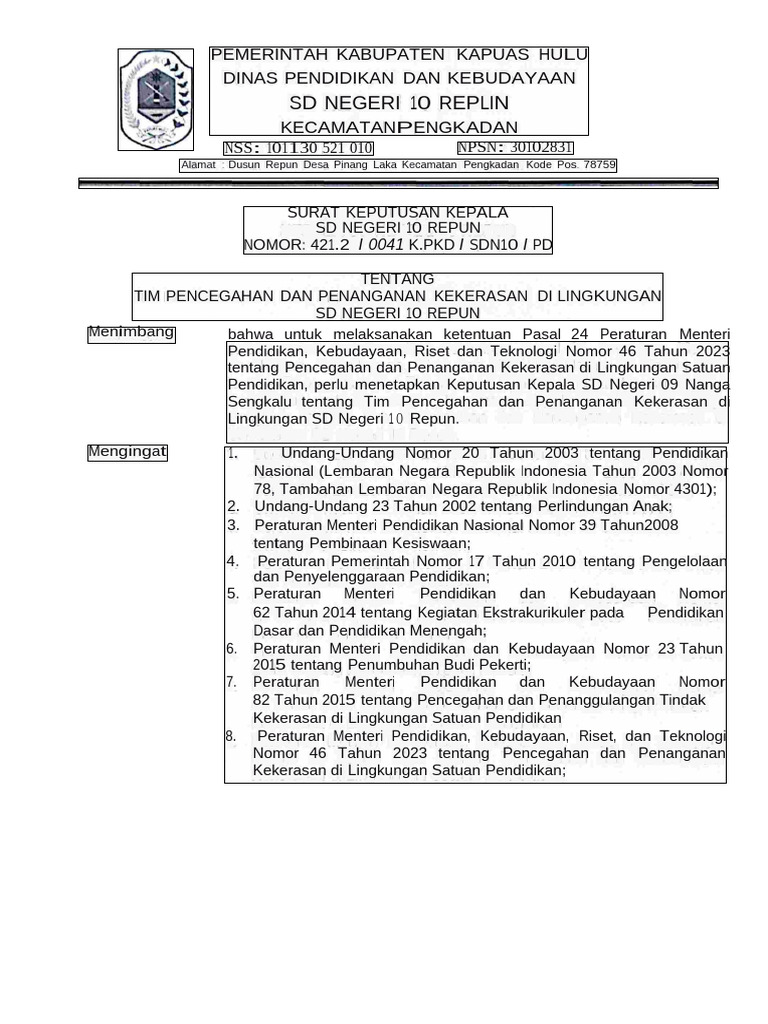 PEMERINTAH KABUPATEN KAPUAS HULU
DINAS PENDIDIKAN DAN KEBUDAYAAN
SD NEGERI 10 REPLIN
KECAMATANPENGKADAN

NSS: 101130 521 010
NPSN: 30102831

Alamat : Dusun Repun Desa Pinang Laka Kecamatan Pengkadan Kode Pos. 78759

SURAT KEPUTUSAN KEPALA
SD NEGERI 10 REPUN
NOMOR: 421.2 / 0041 K.PKD / SDN10 / PD

TENTANG
TIM PENCEGAHAN DAN PENANGANAN KEKERASAN DI LINGKUNGAN
SD NEGERI 10 REPUN

Menimbang

bahwa untuk melaksanakan ketentuan Pasal 24 Peraturan Menteri Pendidikan, Kebudayaan, Riset dan Teknologi Nomor 46 Tahun 2023 tentang Pencegahan dan Penanganan Kekerasan di Lingkungan Satuan Pendidikan, perlu menetapkan Keputusan Kepala SD Negeri 09 Nanga Sengkalu tentang Tim Pencegahan dan Penanganan Kekerasan di Lingkungan SD Negeri 10 Repun.

Mengingat

1. Undang-Undang Nomor 20 Tahun 2003 tentang Pendidikan Nasional (Lembaran Negara Republik Indonesia Tahun 2003 Nomor 78, Tambahan Lembaran Negara Republik Indonesia Nomor 4301);
2. Undang-Undang 23 Tahun 2002 tentang Perlindungan Anak;
3. Peraturan Menteri Pendidikan Nasional Nomor 39 Tahun2008 tentang Pembinaan Kesiswaan;
4. Peraturan Pemerintah Nomor 17 Tahun 2010 tentang Pengelolaan dan Penyelenggaraan Pendidikan;
5. Peraturan Menteri Pendidikan dan Kebudayaan Nomor 62 Tahun 2014 tentang Kegiatan Ekstrakurikuler pada Pendidikan Dasar dan Pendidikan Menengah;
6. Peraturan Menteri Pendidikan dan Kebudayaan Nomor 23 Tahun 2015 tentang Penumbuhan Budi Pekerti;
7. Peraturan Menteri Pendidikan dan Kebudayaan Nomor 82 Tahun 2015 tentang Pencegahan dan Penanggulangan Tindak Kekerasan di Lingkungan Satuan Pendidikan
8. Peraturan Menteri Pendidikan, Kebudayaan, Riset, dan Teknologi Nomor 46 Tahun 2023 tentang Pencegahan dan Penanganan Kekerasan di Lingkungan Satuan Pendidikan;